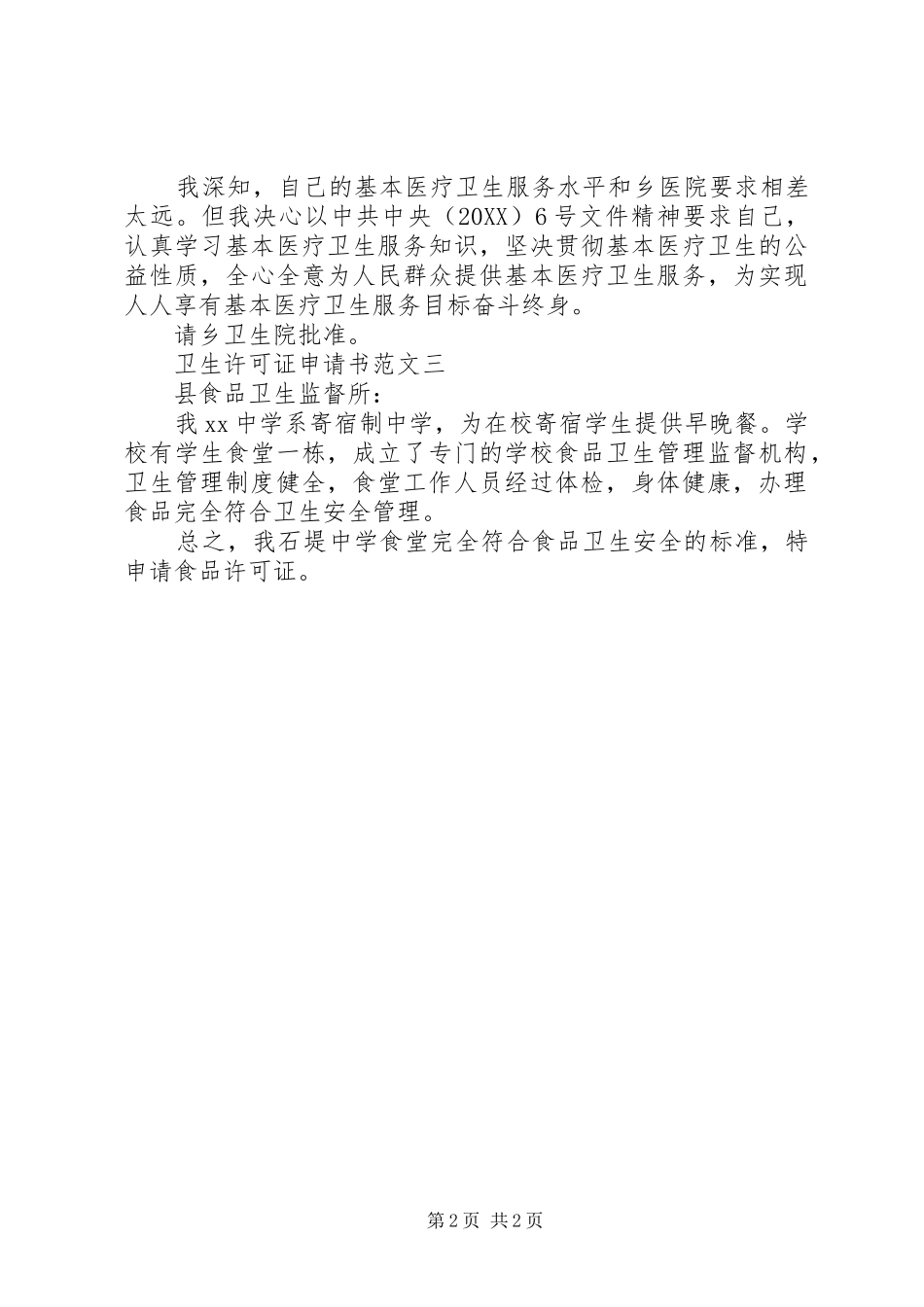 我深知，自己的基本医疗卫生服务水平和乡医院要求相差太远。但我决心以中共中央（20XX）6号文件精神要求自己，认真学习基本医疗卫生服务知识，坚决贯彻基本医疗卫生的公益性质，全心全意为人民群众提供基本医疗卫生服务，为实现人人享有基本医疗卫生服务目标奋斗终身。

请乡卫生院批准。

卫生许可证申请书范文三

县食品卫生监督所：

我xx中学系寄宿制中学，为在校寄宿学生提供早晚餐。学校有学生食堂一栋，成立了专门的学校食品卫生管理监督机构，卫生管理制度健全，食堂工作人员经过体检，身体健康，办理食品完全符合卫生安全管理。

总之，我石堤中学食堂完全符合食品卫生安全的标准，特申请食品许可证。

第2页 共2页